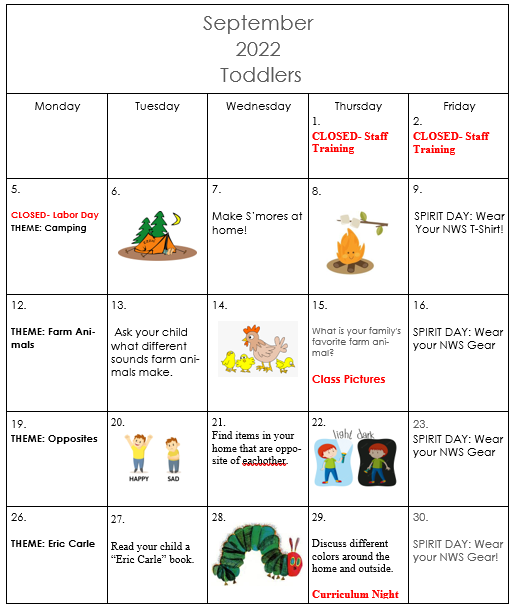 September
2022
Toddlers

| Monday | Tuesday | Wednesday | Thursday | Friday |
|---|---|---|---|---|
| | | | 1. CLOSED- Staff Training | 2. CLOSED- Staff Training |
| 5. CLOSED- Labor Day THEME: Camping | 6. | 7. Make S'mores at home! | 8. | 9. SPIRIT DAY: Wear Your NWS T-Shirt! |
| 12. THEME: Farm Animals | 13. Ask your child what different sounds farm animals make. | 14. | 15. What is your family's favorite farm animal? Class Pictures | 16. SPIRIT DAY: Wear your NWS Gear |
| 19. THEME: Opposites | 20. HAPPY SAD | 21. Find items in your home that are opposite of eachother. | 22. light dark | 23. SPIRIT DAY: Wear your NWS Gear |
| 26. THEME: Eric Carle | 27. Read your child a "Eric Carle" book. | 28. | 29. Discuss different colors around the home and outside. Curriculum Night | 30. SPIRIT DAY: Wear your NWS Gear! |